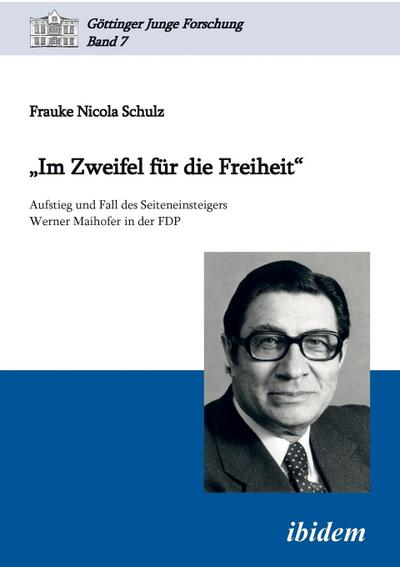 Göttinger Junge Forschung
Band 7

Frauke Nicola Schulz

„Im Zweifel für die Freiheit“

Aufstieg und Fall des Seiteneinsteigers Werner Maihofer in der FDP

ibidem